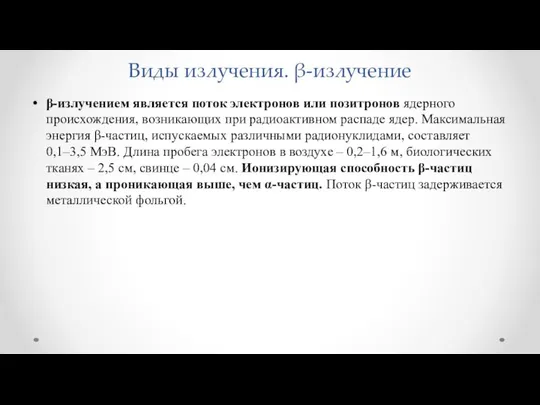 Виды излучения. β-излучение

• β-излучением является поток электронов или позитронов ядерного происхождения, возникающих при радиоактивном распаде ядер. Максимальная энергия β-частиц, испускаемых различными радионуклидами, составляет 0,1–3,5 МэВ. Длина пробега электронов в воздухе – 0,2–1,6 м, биологических тканях – 2,5 см, свинце – 0,04 см. Ионизирующая способность β-частиц низкая, а проникающая выше, чем α-частиц. Поток β-частиц задерживается металлической фольгой.